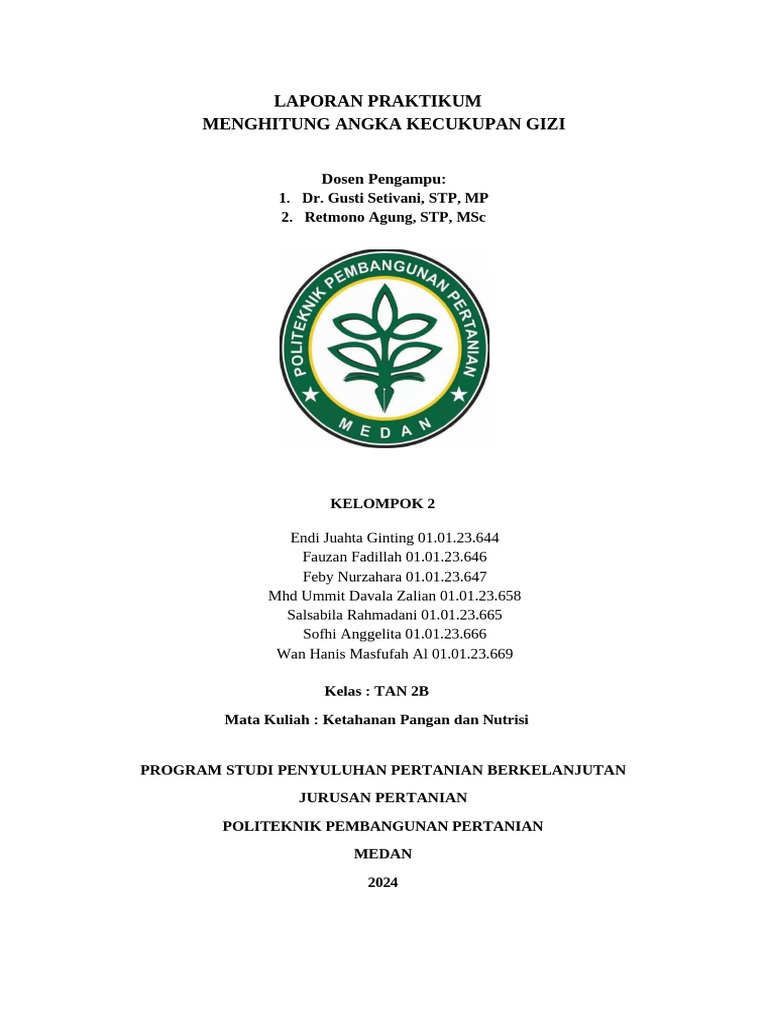 LAPORAN PRAKTIKUM
MENGHITUNG ANGKA KECUKUPAN GIZI

Dosen Pengampu:
1. Dr. Gusti Setivani, STP, MP
2. Retmono Agung, STP, MSc

POLITEKNIK PEMBANGUNAN PERTANIAN
MEDAN

KELOMPOK 2

Endi Juahta Ginting 01.01.23.644
Fauzan Fadillah 01.01.23.646
Feby Nurzahara 01.01.23.647
Mhd Ummit Davala Zalian 01.01.23.658
Salsabila Rahmadani 01.01.23.665
Sofhi Anggelita 01.01.23.666
Wan Hanis Masfufah Al 01.01.23.669

Kelas : TAN 2B

Mata Kuliah : Ketahanan Pangan dan Nutrisi

PROGRAM STUDI PENYULUHAN PERTANIAN BERKELANJUTAN
JURUSAN PERTANIAN
POLITEKNIK PEMBANGUNAN PERTANIAN
MEDAN
2024